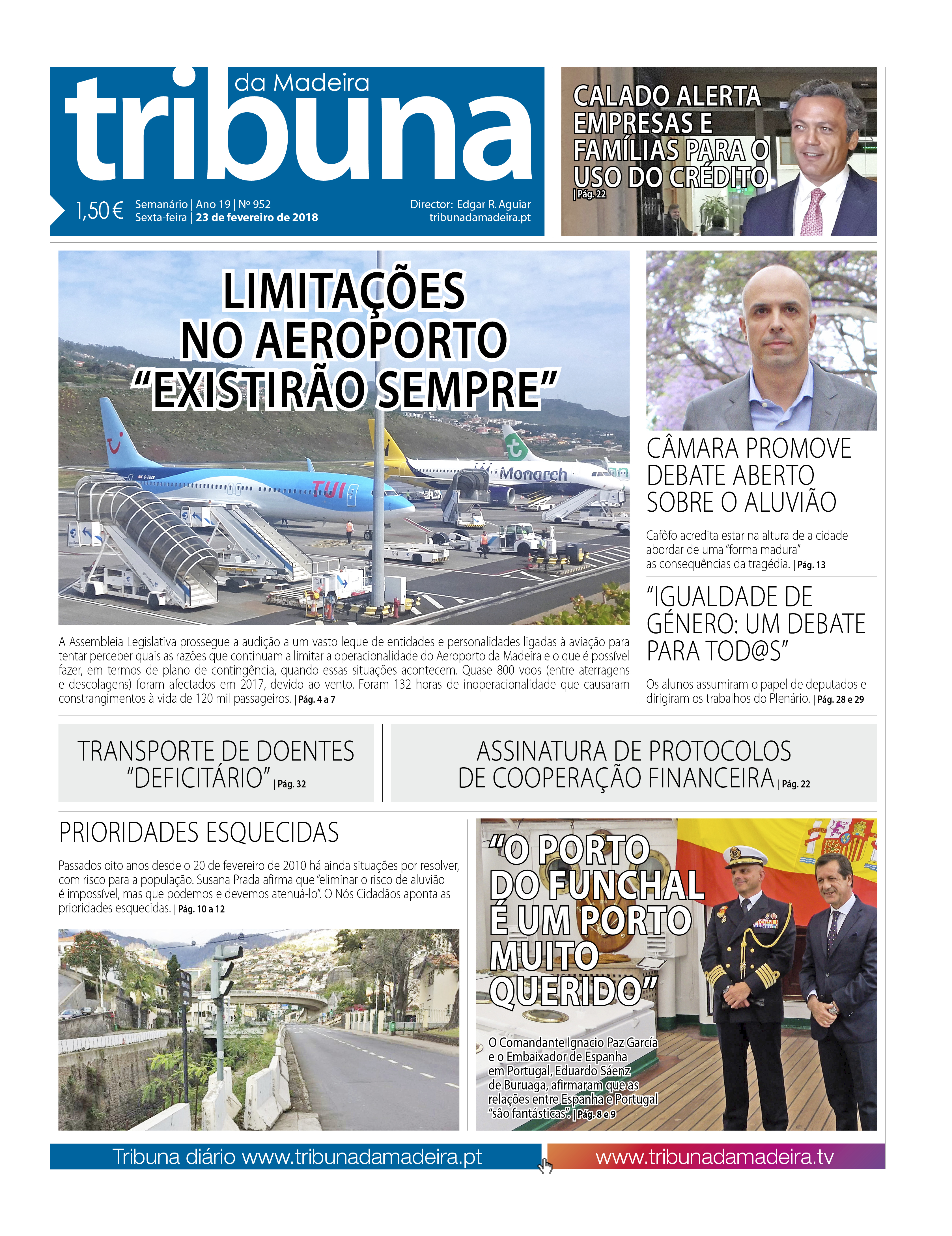 tribuna da Madeira

1,50 € Semanário | Ano 19 | Nº 952
Sexta-feira | 23 de fevereiro de 2018

Director: Edgar R. Aguiar
tribunadamadeira.pt

CALADO ALERTA EMPRESAS E FAMÍLIAS PARA O USO DO CRÉDITO | Pág. 22

LIMITAÇÕES NO AEROPORTO "EXISTIRÃO SEMPRE"

TUI
Monarch

A Assembleia Legislativa prossegue a audição a um vasto leque de entidades e personalidades ligadas à aviação para tentar perceber quais as razões que continuam a limitar a operacionalidade do Aeroporto da Madeira e o que é possível fazer, em termos de plano de contingência, quando essas situações acontecem. Quase 800 voos (entre aterragens e descolagens) foram afectados em 2017, devido ao vento. Foram 132 horas de inoperacionalidade que causaram constrangimentos à vida de 120 mil passageiros. | Pág. 4 a 7

CÂMARA PROMOVE DEBATE ABERTO SOBRE O ALUVIÃO

Cafôfo acredita estar na altura de a cidade abordar de uma "forma madura" as consequências da tragédia. | Pág. 13

"IGUALDADE DE GÉNERO: UM DEBATE PARA TOD@S"

Os alunos assumiram o papel de deputados e dirigiram os trabalhos do Plenário. | Pág. 28 e 29

TRANSPORTE DE DOENTES "DEFICITÁRIO" | Pág. 32

ASSINATURA DE PROTOCOLOS DE COOPERAÇÃO FINANCEIRA | Pág. 22

PRIORIDADES ESQUECIDAS

Passados oito anos desde o 20 de fevereiro de 2010 há ainda situações por resolver, com risco para a população. Susana Prada afirma que "eliminar o risco de aluvião é impossível, mas que podemos e devemos atenuá-lo". O Nós Cidadãos aponta as prioridades esquecidas. | Pág. 10 a 12

"O PORTO DO FUNCHAL É UM PORTO MUITO QUERIDO"

O Comandante Ignacio Paz García e o Embaixador de Espanha em Portugal, Eduardo Sáenz de Buruaga, afirmaram que as relações entre Espanha e Portugal "são fantásticas". | Pág. 8 e 9

Tribuna diário www.tribunadamadeira.pt
www.tribunadamadeira.tv